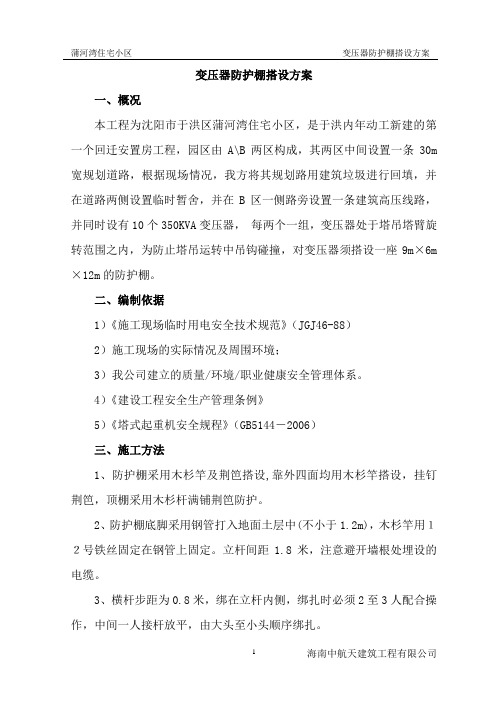 蒲河湾住宅小区　　　　　　　　　　　　　　　　　变压器防护棚搭设方案

变压器防护棚搭设方案

一、概况

本工程为沈阳市于洪区蒲河湾住宅小区，是于洪内年动工新建的第一个回迁安置房工程，园区由 A\B 两区构成，其两区中间设置一条 30m 宽规划道路，根据现场情况，我方将其规划路用建筑垃圾进行回填，并在道路两侧设置临时暂舍，并在 B 区一侧路旁设置一条建筑高压线路，并同时设有 10 个 350KVA 变压器， 每两个一组，变压器处于塔吊塔臂旋转范围之内，为防止塔吊运转中吊钩碰撞，对变压器须搭设一座 9m×6m×12m 的防护棚。

二、编制依据

1）《施工现场临时用电安全技术规范》（JGJ46-88）

2）施工现场的实际情况及周围环境；

3）我公司建立的质量/环境/职业健康安全管理体系。

4）《建设工程安全生产管理条例》

5）《塔式起重机安全规程》（GB5144－2006）

三、施工方法

1、防护棚采用木杉竿及荆笆搭设,靠外四面均用木杉竿搭设，挂钉荆笆，顶棚采用木杉杆满铺荆笆防护。

2、防护棚底脚采用钢管打入地面土层中(不小于 1.2m)，木杉竿用１２号铁丝固定在钢管上固定。立杆间距 1.8 米，注意避开墙根处埋设的电缆。

3、横杆步距为 0.8 米，绑在立杆内侧，绑扎时必须 2 至 3 人配合操作，中间一人接杆放平，由大头至小头顺序绑扎。

1　　　　　　　　　　海南中航天建筑工程有限公司